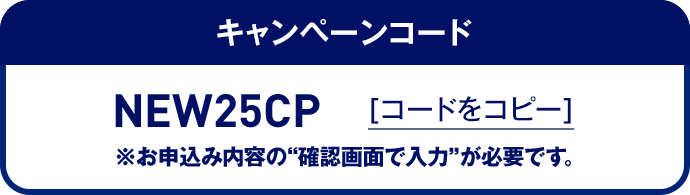 キャンペーンコード

NEW25CP [コードをコピー]

※お申込み内容の“確認画面で入力”が必要です。